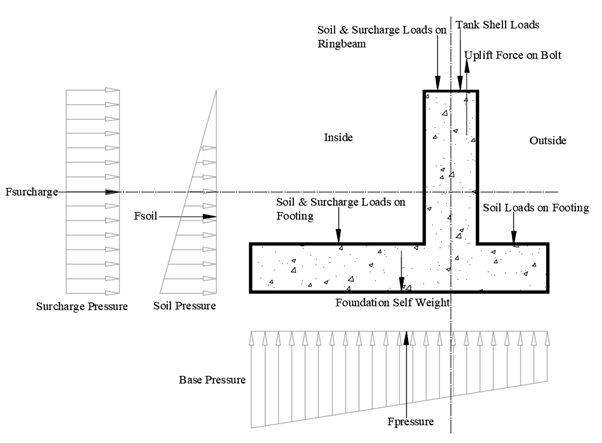 Soil & Surcharge Loads on Ringbeam

Tank Shell Loads

Uplift Force on Bolt

Inside

Outside

Fsurcharge

Fsoil

Soil & Surcharge Loads on Footing

Soil Loads on Footing

Surcharge Pressure

Soil Pressure

Foundation Self Weight

Base Pressure

Fpressure